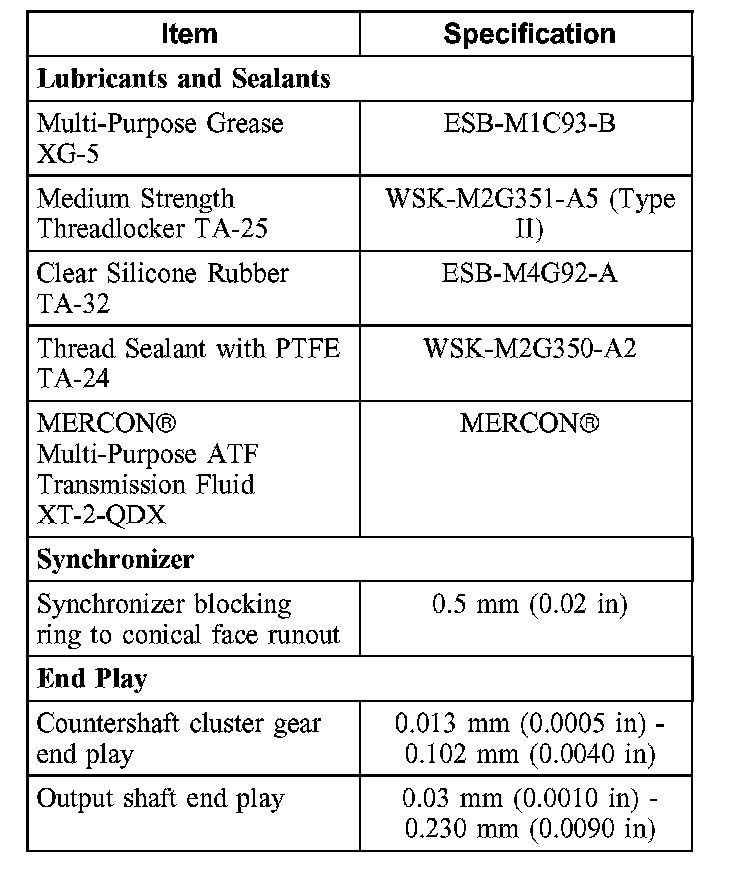 | Item | Specification |
|---|---|
| **Lubricants and Sealants** | |
| Multi-Purpose Grease XG-5 | ESB-M1C93-B |
| Medium Strength Threadlocker TA-25 | WSK-M2G351-A5 (Type II) |
| Clear Silicone Rubber TA-32 | ESB-M4G92-A |
| Thread Sealant with PTFE TA-24 | WSK-M2G350-A2 |
| MERCON® Multi-Purpose ATF Transmission Fluid XT-2-QDX | MERCON® |
| **Synchronizer** | |
| Synchronizer blocking ring to conical face runout | 0.5 mm (0.02 in) |
| **End Play** | |
| Countershaft cluster gear end play | 0.013 mm (0.0005 in) - 0.102 mm (0.0040 in) |
| Output shaft end play | 0.03 mm (0.0010 in) - 0.230 mm (0.0090 in) |